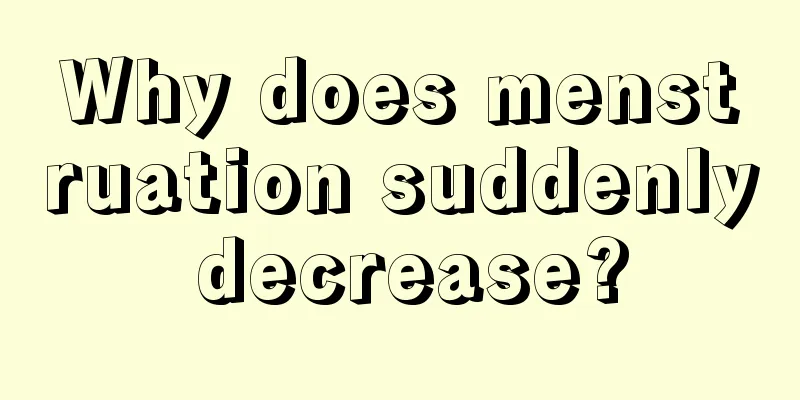 Why does menstruation suddenly decrease?